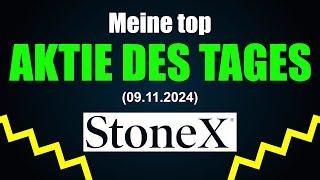 Meine top
AKTIE DES TAGES
(09.11.2024)
StoneX